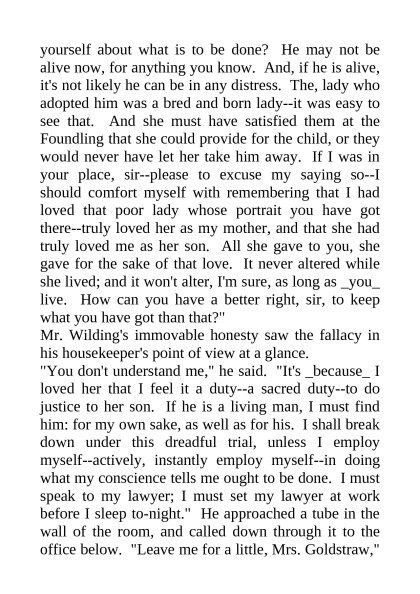 yourself about what is to be done? He may not be alive now, for anything you know. And, if he is alive, it's not likely he can be in any distress. The, lady who adopted him was a bred and born lady--it was easy to see that. And she must have satisfied them at the Foundling that she could provide for the child, or they would never have let her take him away. If I was in your place, sir--please to excuse my saying so--I should comfort myself with remembering that I had loved that poor lady whose portrait you have got there--truly loved her as my mother, and that she had truly loved me as her son. All she gave to you, she gave for the sake of that love. It never altered while she lived; and it won't alter, I'm sure, as long as _you_ live. How can you have a better right, sir, to keep what you have got than that?"

Mr. Wilding's immovable honesty saw the fallacy in his housekeeper's point of view at a glance.

"You don't understand me," he said. "It's _because_ I loved her that I feel it a duty--a sacred duty--to do justice to her son. If he is a living man, I must find him: for my own sake, as well as for his. I shall break down under this dreadful trial, unless I employ myself--actively, instantly employ myself--in doing what my conscience tells me ought to be done. I must speak to my lawyer; I must set my lawyer at work before I sleep to-night." He approached a tube in the wall of the room, and called down through it to the office below. "Leave me for a little, Mrs. Goldstraw,"